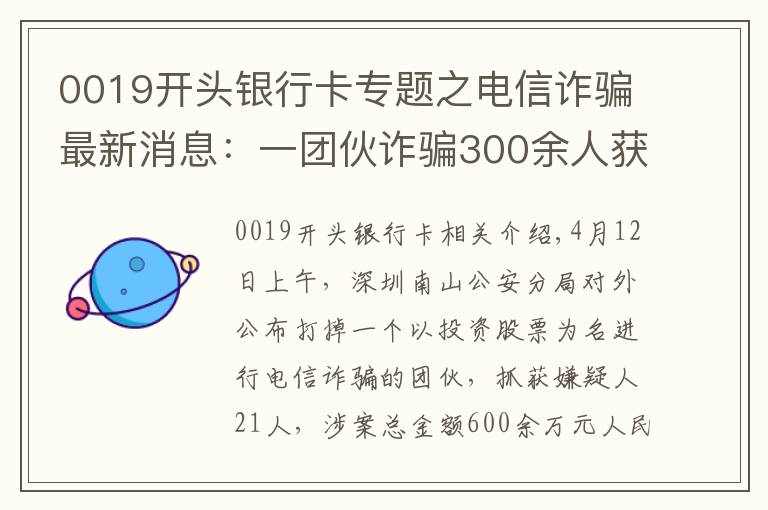 0019开头银行卡专题之电信诈骗最新消息：一团伙诈骗300余人获

0019开头银行卡相关介绍，4月12日上午，深圳南山公安分局对外公布打掉一个以投资股票为名进行电信诈骗的团伙，抓获嫌疑人21人，涉案总金额600余万元人民